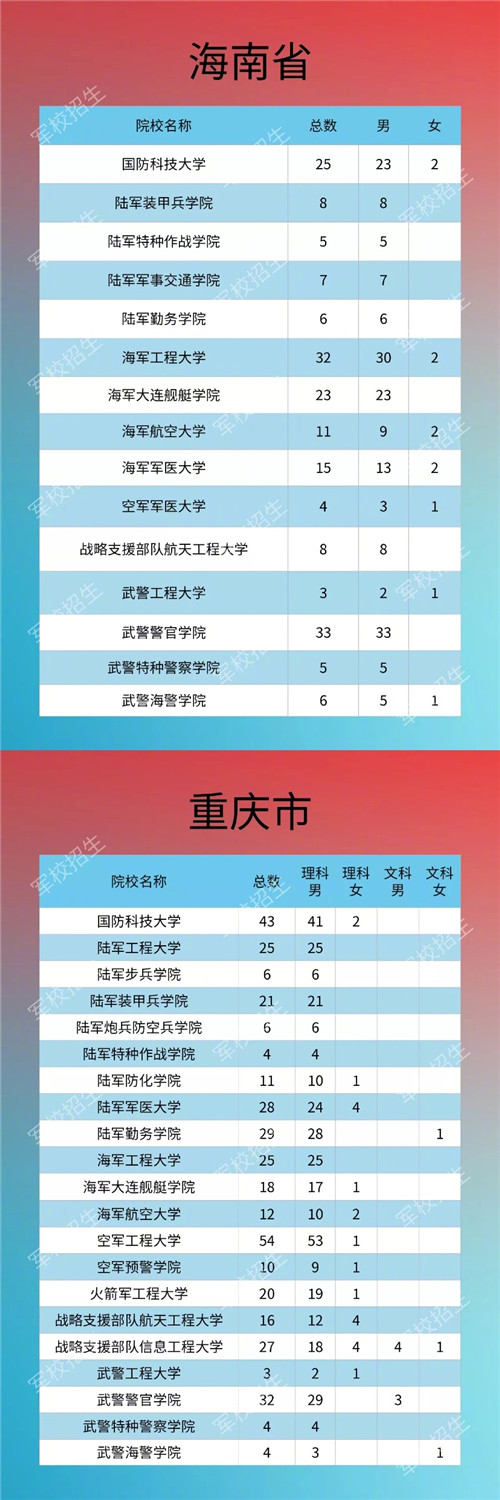 海南省

| 院校名称 | 总数 | 男 | 女 |
|---|---|---|---|
| 国防科技大学 | 25 | 23 | 2 |
| 陆军装甲兵学院 | 8 | 8 | |
| 陆军特种作战学院 | 5 | 5 | |
| 陆军军事交通学院 | 7 | 7 | |
| 陆军勤务学院 | 6 | 6 | |
| 海军工程大学 | 32 | 30 | 2 |
| 海军大连舰艇学院 | 23 | 23 | |
| 海军航空大学 | 11 | 9 | 2 |
| 海军军医大学 | 15 | 13 | 2 |
| 空军军医大学 | 4 | 3 | 1 |
| 战略支援部队航天工程大学 | 8 | 8 | |
| 武警工程大学 | 3 | 2 | 1 |
| 武警警官学院 | 33 | 33 | |
| 武警特种警察学院 | 5 | 5 | |
| 武警海警学院 | 6 | 5 | 1 |

重庆市

| 院校名称 | 总数 | 理科男 | 理科女 | 文科男 | 文科女 |
|---|---|---|---|---|---|
| 国防科技大学 | 43 | 41 | 2 | | |
| 陆军工程大学 | 25 | 25 | | | |
| 陆军步兵学院 | 6 | 6 | | | |
| 陆军装甲兵学院 | 21 | 21 | | | |
| 陆军炮兵防空兵学院 | 6 | 6 | | | |
| 陆军特种作战学院 | 4 | 4 | | | |
| 陆军防化学院 | 11 | 10 | 1 | | |
| 陆军军医大学 | 28 | 24 | 4 | | |
| 陆军勤务学院 | 29 | 28 | | | 1 |
| 海军工程大学 | 25 | 25 | | | |
| 海军大连舰艇学院 | 18 | 17 | 1 | | |
| 海军航空大学 | 12 | 10 | 2 | | |
| 空军工程大学 | 54 | 53 | 1 | | |
| 空军预警学院 | 10 | 9 | 1 | | |
| 火箭军工程大学 | 20 | 19 | 1 | | |
| 战略支援部队航天工程大学 | 16 | 12 | 4 | | |
| 战略支援部队信息工程大学 | 27 | 18 | 4 | 4 | 1 |
| 武警工程大学 | 3 | 2 | 1 | | |
| 武警警官学院 | 32 | 29 | | 3 | |
| 武警特种警察学院 | 4 | 4 | | | |
| 武警海警学院 | 4 | 3 | | | 1 |

军校招生